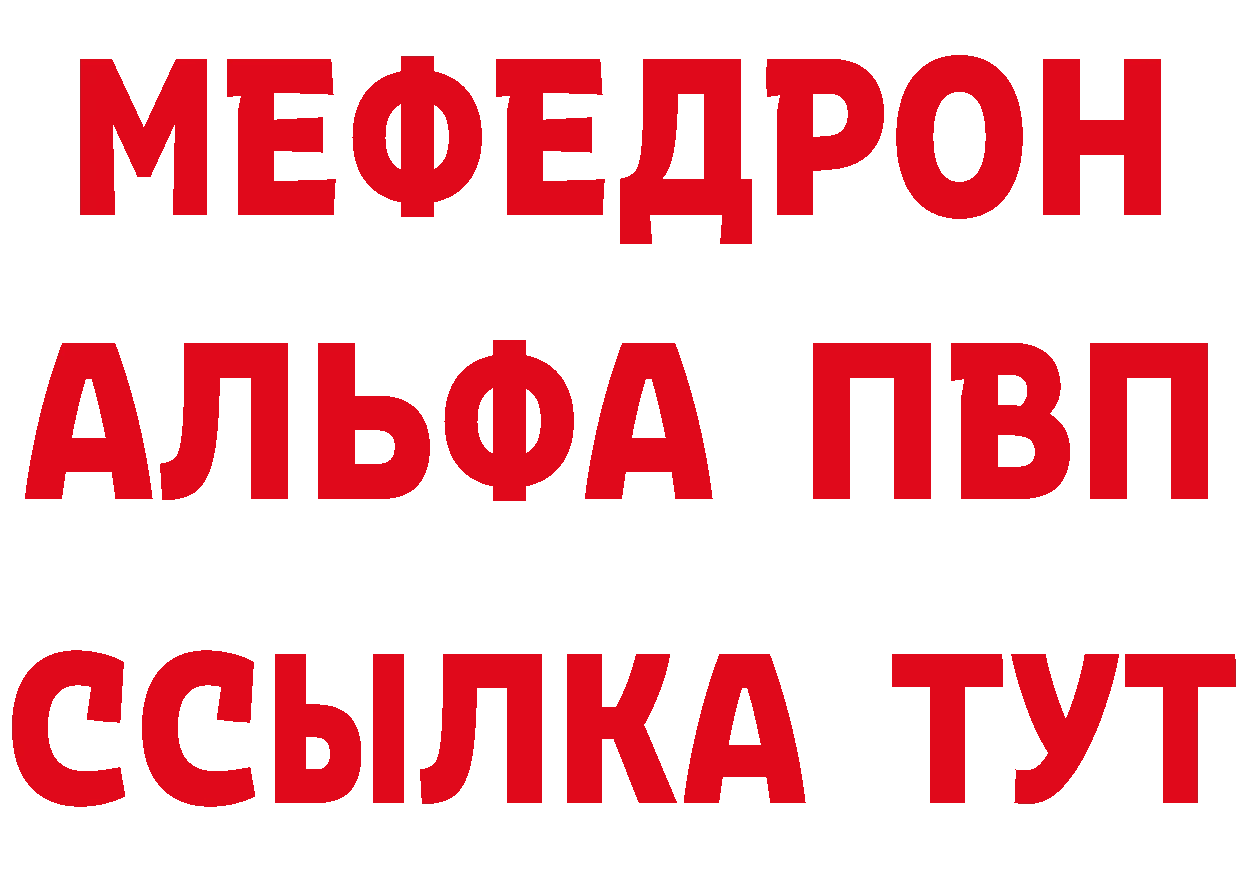 МЕФЕДРОН
АЛЬФА ПВП
ССЫЛКА ТУТ